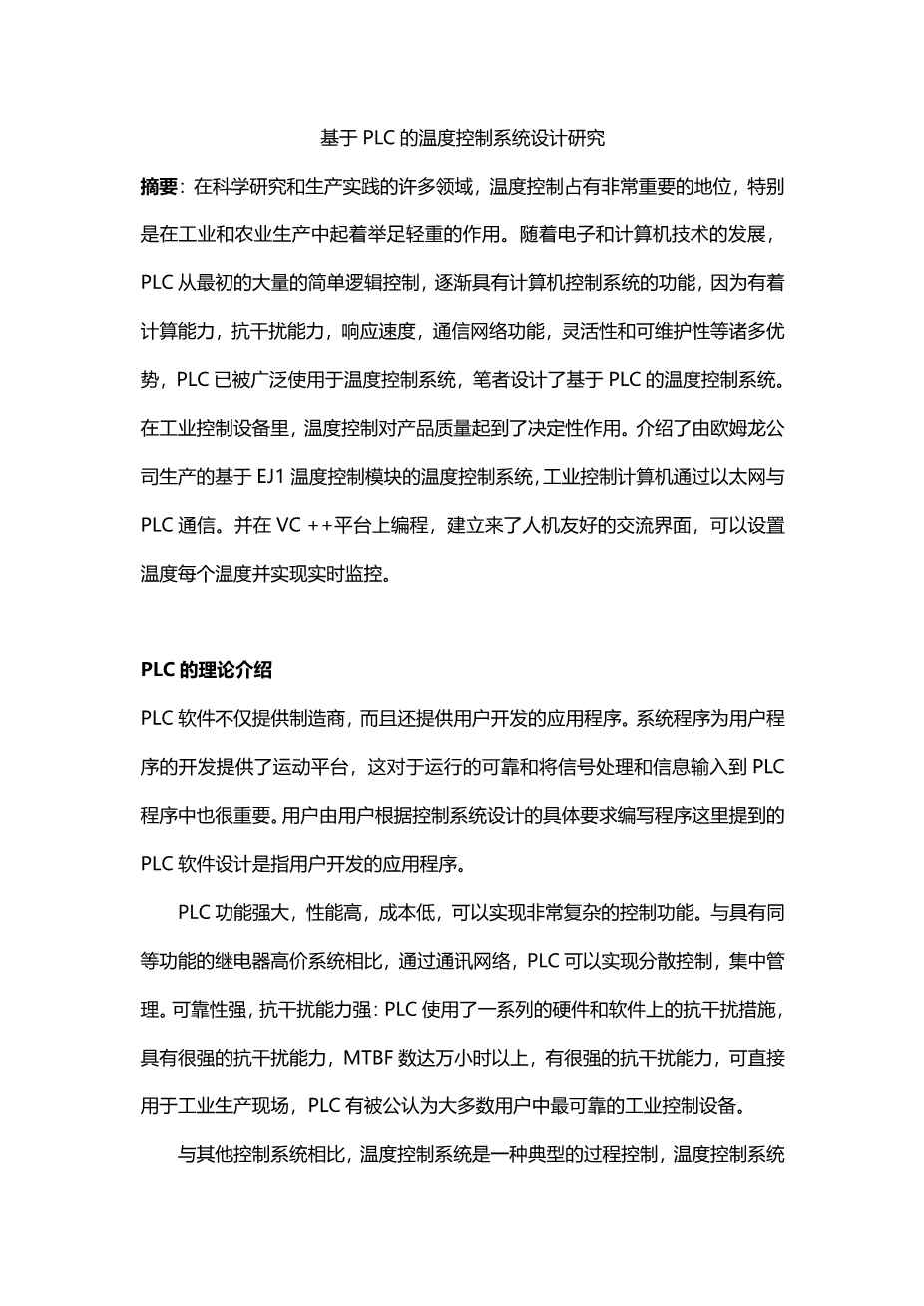 基于 PLC 的温度控制系统设计研究

摘要：在科学研究和生产实践的许多领域，温度控制占有非常重要的地位，特别是在工业和农业生产中起着举足轻重的作用。随着电子和计算机技术的发展，PLC 从最初的大量的简单逻辑控制，逐渐具有计算机控制系统的功能，因为有着计算能力，抗干扰能力，响应速度，通信网络功能，灵活性和可维护性等诸多优势，PLC 已被广泛使用于温度控制系统，笔者设计了基于 PLC 的温度控制系统。在工业控制设备里，温度控制对产品质量起到了决定性作用。介绍了由欧姆龙公司生产的基于 EJ1 温度控制模块的温度控制系统，工业控制计算机通过以太网与 PLC 通信。并在 VC ++平台上编程，建立来了人机友好的交流界面，可以设置温度每个温度并实现实时监控。

PLC 的理论介绍

PLC 软件不仅提供制造商，而且还提供用户开发的应用程序。系统程序为用户程序的开发提供了运动平台，这对于运行的可靠和将信号处理和信息输入到 PLC 程序中也很重要。用户由用户根据控制系统设计的具体要求编写程序这里提到的 PLC 软件设计是指用户开发的应用程序。

PLC 功能强大，性能高，成本低，可以实现非常复杂的控制功能。与具有同等功能的继电器高价系统相比，通过通讯网络，PLC 可以实现分散控制，集中管理。可靠性强，抗干扰能力强：PLC 使用了一系列的硬件和软件上的抗干扰措施，具有很强的抗干扰能力，MTBF 数达万小时以上，有很强的抗干扰能力，可直接用于工业生产现场，PLC 有被公认为大多数用户中最可靠的工业控制设备。

与其他控制系统相比，温度控制系统是一种典型的过程控制，温度控制系统